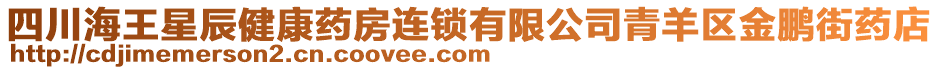 四川海王星辰健康药房连锁有限公司青羊区金鹏街药店
http://cdjimemerson2.cn.coovee.com